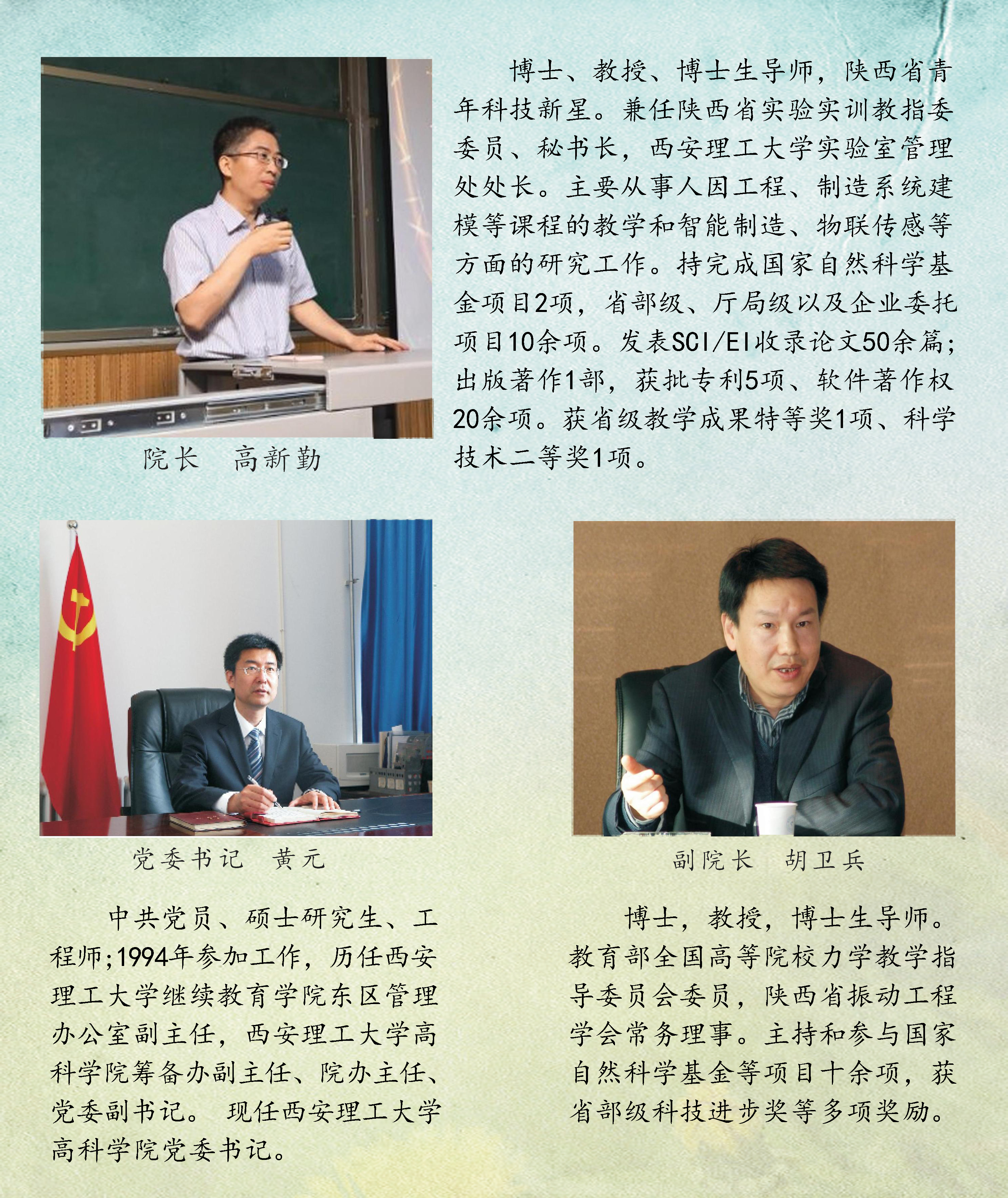 院长　高新勤

博士、教授、博士生导师，陕西省青年科技新星。兼任陕西省实验实训教指委委员、秘书长，西安理工大学实验室管理处处长。主要从事人因工程、制造系统建模等课程的教学和智能制造、物联传感等方面的研究工作。持完成国家自然科学基金项目2项，省部级、厅局级以及企业委托项目10余项。发表SCI/EI收录论文50余篇；出版著作1部，获批专利5项、软件著作权20余项。获省级教学成果特等奖1项、科学技术二等奖1项。

党委书记　黄元

中共党员、硕士研究生、工程师;1994年参加工作，历任西安理工大学继续教育学院东区管理办公室副主任，西安理工大学高科学院筹备办副主任、院办主任、党委副书记。 现任西安理工大学高科学院党委书记。

副院长　胡卫兵

博士，教授，博士生导师。教育部全国高等院校力学教学指导委员会委员，陕西省振动工程学会常务理事。主持和参与国家自然科学基金等项目十余项，获省部级科技进步奖等多项奖励。